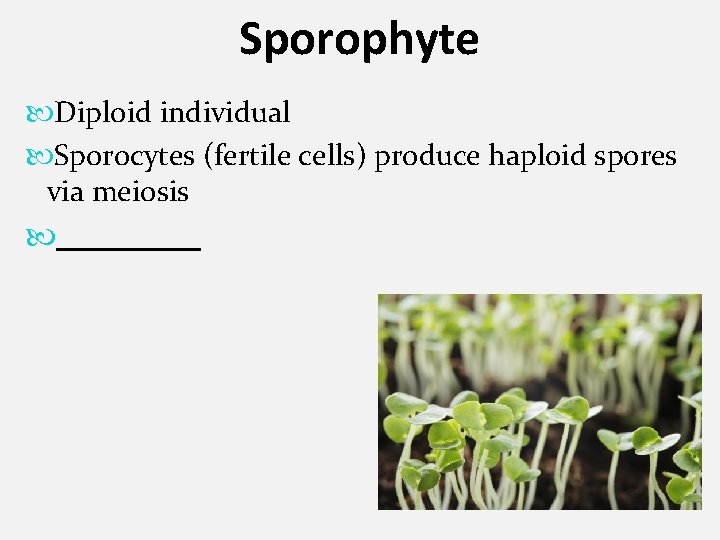 Sporophyte

• Diploid individual
• Sporocytes (fertile cells) produce haploid spores via meiosis
• ____